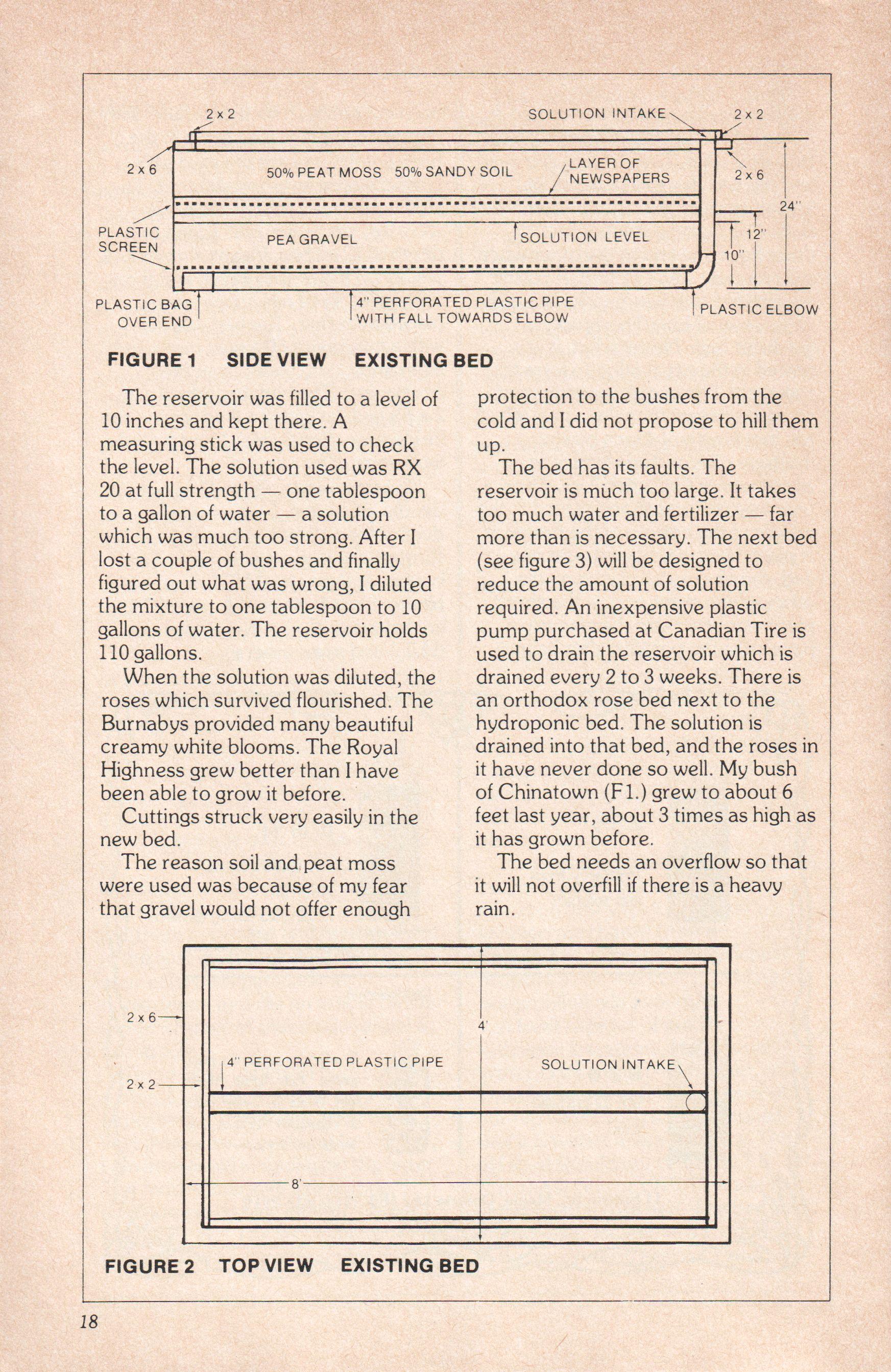 2 x 2

SOLUTION INTAKE

2 x 2

2 x 6

50% PEAT MOSS 50% SANDY SOIL

LAYER OF NEWSPAPERS

2 x 6

24"

PLASTIC SCREEN

PEA GRAVEL

SOLUTION LEVEL

12"

10"

PLASTIC BAG OVER END

4" PERFORATED PLASTIC PIPE WITH FALL TOWARDS ELBOW

PLASTIC ELBOW

FIGURE 1 SIDE VIEW EXISTING BED

The reservoir was filled to a level of 10 inches and kept there. A measuring stick was used to check the level. The solution used was RX 20 at full strength — one tablespoon to a gallon of water — a solution which was much too strong. After I lost a couple of bushes and finally figured out what was wrong, I diluted the mixture to one tablespoon to 10 gallons of water. The reservoir holds 110 gallons.

When the solution was diluted, the roses which survived flourished. The Burnabys provided many beautiful creamy white blooms. The Royal Highness grew better than I have been able to grow it before.

Cuttings struck very easily in the new bed.

The reason soil and peat moss were used was because of my fear that gravel would not offer enough protection to the bushes from the cold and I did not propose to hill them up.

The bed has its faults. The reservoir is much too large. It takes too much water and fertilizer — far more than is necessary. The next bed (see figure 3) will be designed to reduce the amount of solution required. An inexpensive plastic pump purchased at Canadian Tire is used to drain the reservoir which is drained every 2 to 3 weeks. There is an orthodox rose bed next to the hydroponic bed. The solution is drained into that bed, and the roses in it have never done so well. My bush of Chinatown (F1.) grew to about 6 feet last year, about 3 times as high as it has grown before.

The bed needs an overflow so that it will not overfill if there is a heavy rain.

2 x 6

4'

4" PERFORATED PLASTIC PIPE

SOLUTION INTAKE

2 x 2

8'

FIGURE 2 TOP VIEW EXISTING BED

18